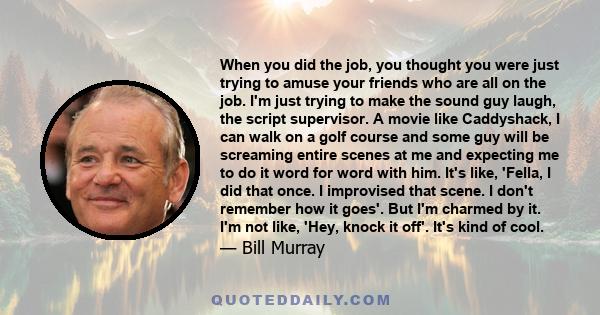 When you did the job, you thought you were just trying to amuse your friends who are all on the job. I'm just trying to make the sound guy laugh, the script supervisor. A movie like Caddyshack, I can walk on a golf course and some guy will be screaming entire scenes at me and expecting me to do it word for word with him. It's like, 'Fella, I did that once. I improvised that scene. I don't remember how it goes'. But I'm charmed by it. I'm not like, 'Hey, knock it off'. It's kind of cool.
— Bill Murray

QUOTEDDAILY.COM